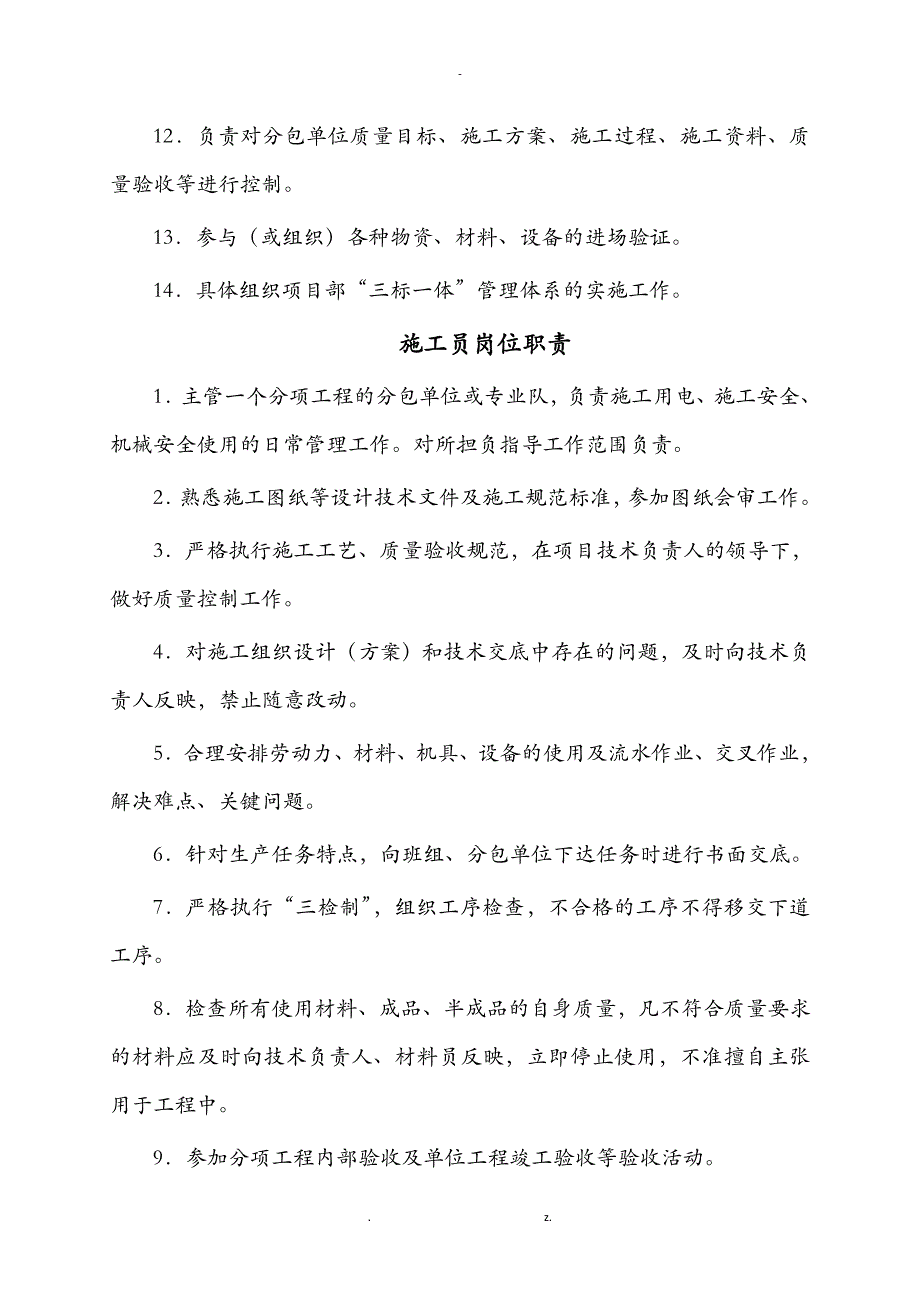 -

12．负责对分包单位质量目标、施工方案、施工过程、施工资料、质量验收等进行控制。

13．参与（或组织）各种物资、材料、设备的进场验证。

14．具体组织项目部“三标一体”管理体系的实施工作。

施工员岗位职责

1．主管一个分项工程的分包单位或专业队，负责施工用电、施工安全、机械安全使用的日常管理工作。对所担负指导工作范围负责。

2．熟悉施工图纸等设计技术文件及施工规范标准，参加图纸会审工作。

3．严格执行施工工艺、质量验收规范，在项目技术负责人的领导下，做好质量控制工作。

4．对施工组织设计（方案）和技术交底中存在的问题，及时向技术负责人反映，禁止随意改动。

5．合理安排劳动力、材料、机具、设备的使用及流水作业、交叉作业，解决难点、关键问题。

6．针对生产任务特点，向班组、分包单位下达任务时进行书面交底。

7．严格执行“三检制”，组织工序检查，不合格的工序不得移交下道工序。

8．检查所有使用材料、成品、半成品的自身质量，凡不符合质量要求的材料应及时向技术负责人、材料员反映，立即停止使用，不准擅自主张用于工程中。

9．参加分项工程内部验收及单位工程竣工验收等验收活动。

. z.